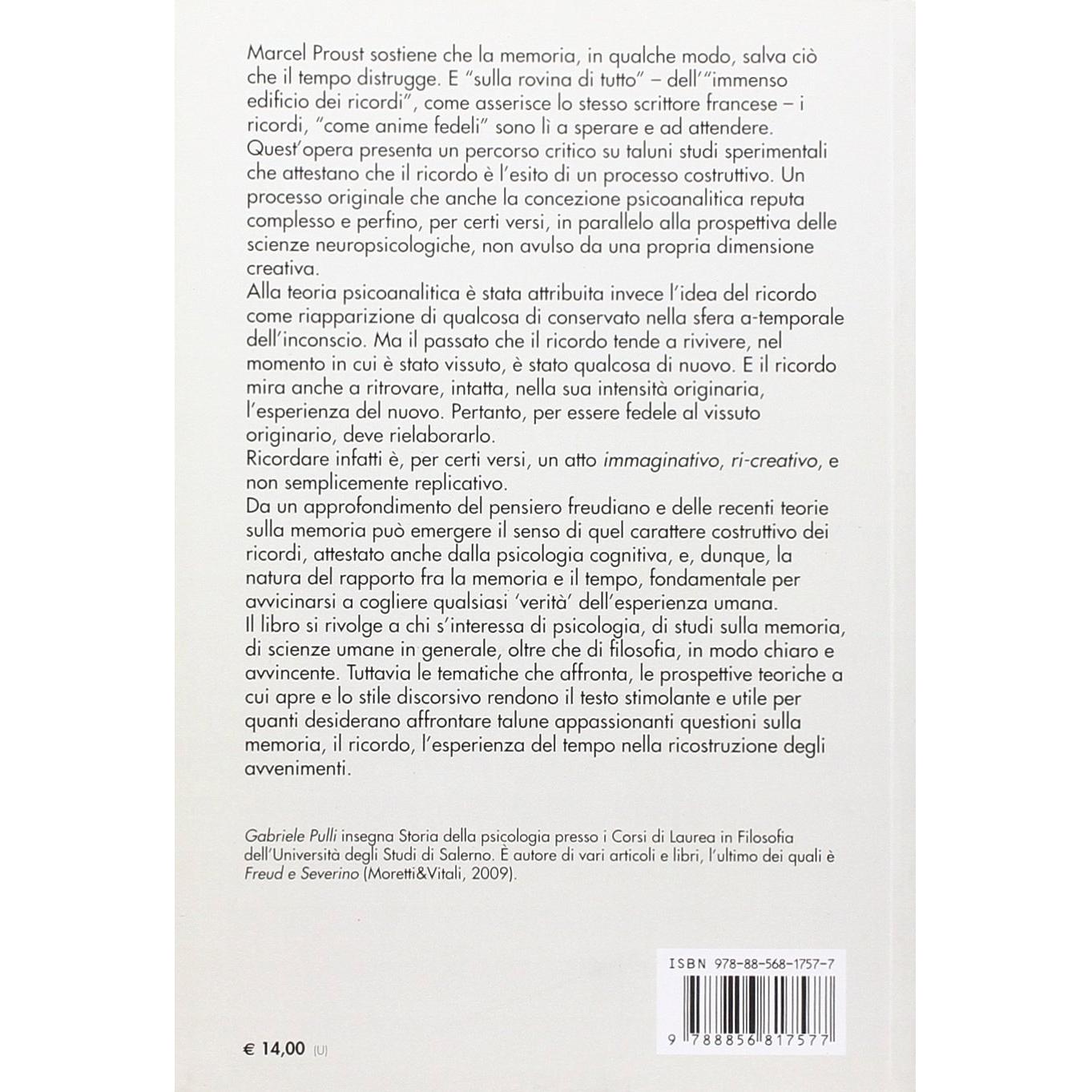 Marcel Proust sostiene che la memoria, in qualche modo, salva ciò che il tempo distrugge. E "sulla rovina di tutto" – dell'"immenso edificio dei ricordi", come asserisce lo stesso scrittore francese – i ricordi, "come anime fedeli" sono lì a sperare e ad attendere.
Quest'opera presenta un percorso critico su taluni studi sperimentali che attestano che il ricordo è l'esito di un processo costruttivo. Un processo originale che anche la concezione psicoanalitica reputa complesso e perfino, per certi versi, in parallelo alla prospettiva delle scienze neuropsicologiche, non avulso da una propria dimensione creativa.
Alla teoria psicoanalitica è stata attribuita invece l'idea del ricordo come riapparizione di qualcosa di conservato nella sfera a-temporale dell'inconscio. Ma il passato che il ricordo tende a rivivere, nel momento in cui è stato vissuto, è stato qualcosa di nuovo. E il ricordo mira anche a ritrovare, intatta, nella sua intensità originaria, l'esperienza del nuovo. Pertanto, per essere fedele al vissuto originario, deve rielaborarlo.
Ricordare infatti è, per certi versi, un atto immaginativo, ri-creativo, e non semplicemente replicativo.
Da un approfondimento del pensiero freudiano e delle recenti teorie sulla memoria può emergere il senso di quel carattere costruttivo dei ricordi, attestato anche dalla psicologia cognitiva, e, dunque, la natura del rapporto fra la memoria e il tempo, fondamentale per avvicinarsi a cogliere qualsiasi 'verità' dell'esperienza umana.
Il libro si rivolge a chi s'interessa di psicologia, di studi sulla memoria, di scienze umane in generale, oltre che di filosofia, in modo chiaro e avvincente. Tuttavia le tematiche che affronta, le prospettive teoriche a cui apre e lo stile discorsivo rendono il testo stimolante e utile per quanti desiderano affrontare talune appassionanti questioni sulla memoria, il ricordo, l'esperienza del tempo nella ricostruzione degli avvenimenti.

Gabriele Pulli insegna Storia della psicologia presso i Corsi di Laurea in Filosofia dell'Università degli Studi di Salerno. È autore di vari articoli e libri, l'ultimo dei quali è Freud e Severino (Moretti&Vitali, 2009).

ISBN 978-88-568-1757-7

9 788856 817577

€ 14,00 (U)